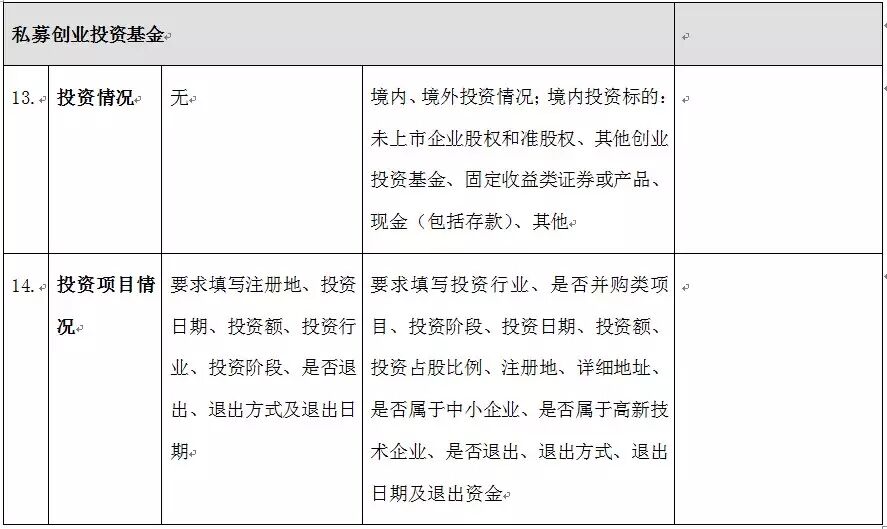 | 私募创业投资基金 | | | | |
|---|---|---|---|---|
| 13. | 投资情况 | 无 | 境内、境外投资情况；境内投资标的：未上市企业股权和准股权、其他创业投资基金、固定收益类证券或产品、现金（包括存款）、其他 | |
| 14. | 投资项目情况 | 要求填写注册地、投资日期、投资额、投资行业、投资阶段、是否退出、退出方式及退出日期 | 要求填写投资行业、是否并购类项目、投资阶段、投资日期、投资额、投资占股比例、注册地、详细地址、是否属于中小企业、是否属于高新技术企业、是否退出、退出方式、退出日期及退出资金 | |